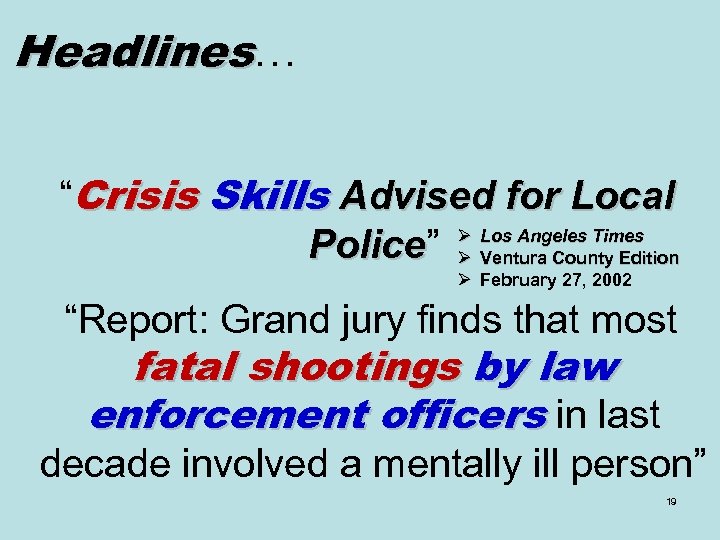 Headlines…

"Crisis Skills Advised for Local Police"

➢ Los Angeles Times
➢ Ventura County Edition
➢ February 27, 2002

"Report: Grand jury finds that most fatal shootings by law enforcement officers in last decade involved a mentally ill person"

19